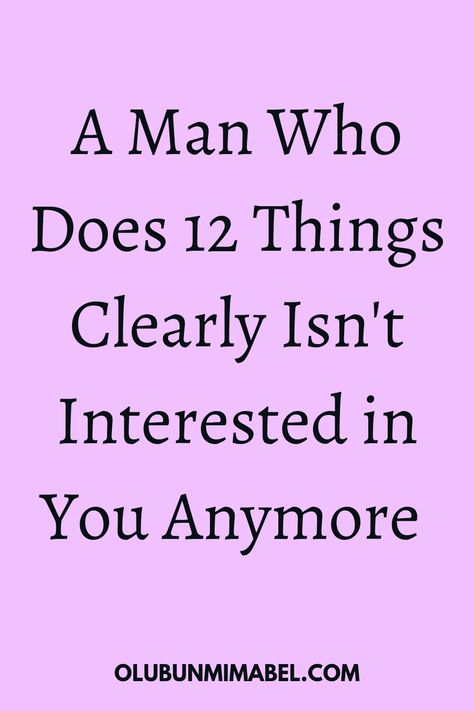 A Man Who Does 12 Things Clearly Isn't Interested in You Anymore

OLUBUNMIMABEL.COM